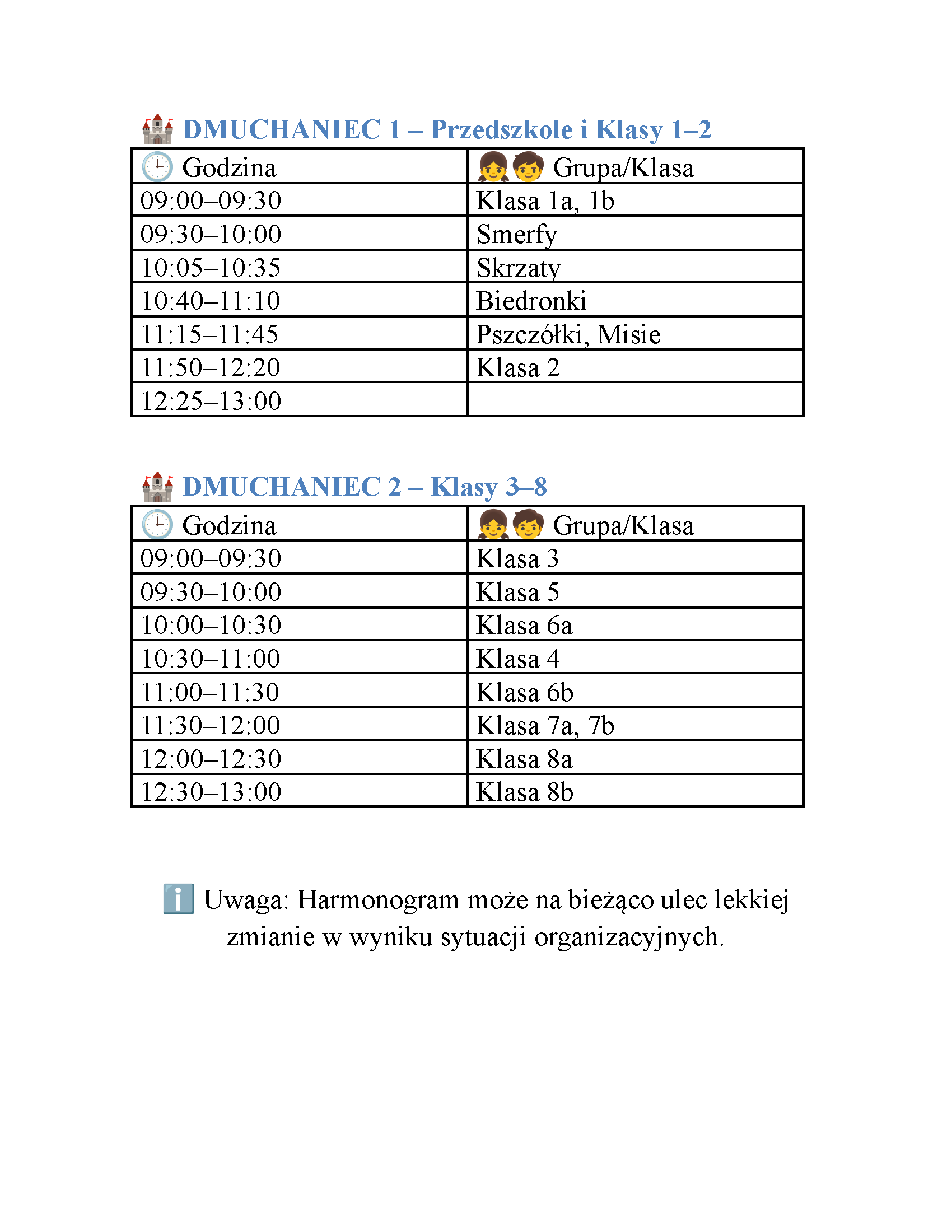 🏰 DMUCHANIEC 1 – Przedszkole i Klasy 1–2

| 🕒 Godzina | 👧🧒 Grupa/Klasa |
|---|---|
| 09:00–09:30 | Klasa 1a, 1b |
| 09:30–10:00 | Smerfy |
| 10:05–10:35 | Skrzaty |
| 10:40–11:10 | Biedronki |
| 11:15–11:45 | Pszczółki, Misie |
| 11:50–12:20 | Klasa 2 |
| 12:25–13:00 | |

🏰 DMUCHANIEC 2 – Klasy 3–8

| 🕒 Godzina | 👧🧒 Grupa/Klasa |
|---|---|
| 09:00–09:30 | Klasa 3 |
| 09:30–10:00 | Klasa 5 |
| 10:00–10:30 | Klasa 6a |
| 10:30–11:00 | Klasa 4 |
| 11:00–11:30 | Klasa 6b |
| 11:30–12:00 | Klasa 7a, 7b |
| 12:00–12:30 | Klasa 8a |
| 12:30–13:00 | Klasa 8b |

ℹ️ Uwaga: Harmonogram może na bieżąco ulec lekkiej zmianie w wyniku sytuacji organizacyjnych.